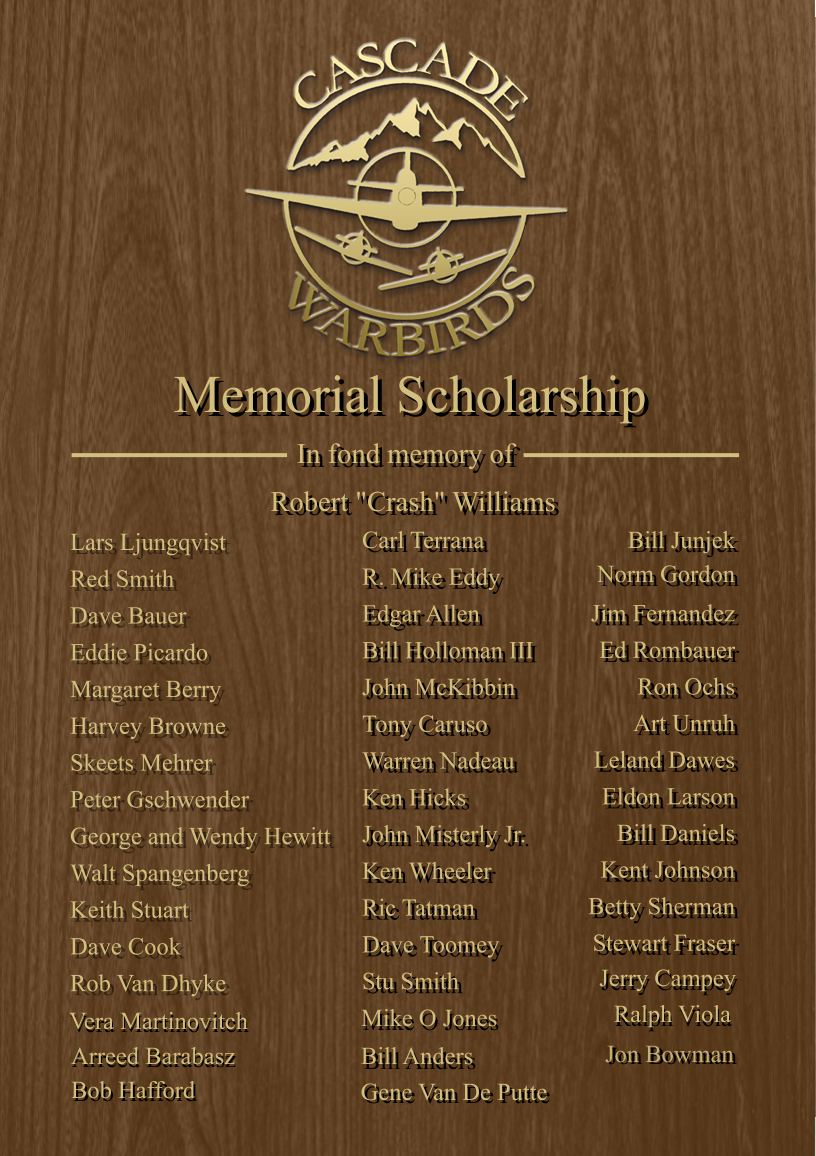 CASCADE
WARBIRDS

Memorial Scholarship

In fond memory of

Robert "Crash" Williams

Lars Ljungqvist
Red Smith
Dave Bauer
Eddie Picardo
Margaret Berry
Harvey Browne
Skeets Mehrer
Peter Gschwender
George and Wendy Hewitt
Walt Spangenberg
Keith Stuart
Dave Cook
Rob Van Dhyke
Vera Martinovitch
Arreed Barabasz
Bob Hafford

Carl Terrana
R. Mike Eddy
Edgar Allen
Bill Holloman III
John McKibbin
Tony Caruso
Warren Nadeau
Ken Hicks
John Misterly Jr.
Ken Wheeler
Ric Tatman
Dave Toomey
Stu Smith
Mike O Jones
Bill Anders
Gene Van De Putte

Bill Junjek
Norm Gordon
Jim Fernandez
Ed Rombauer
Ron Ochs
Art Unruh
Leland Dawes
Eldon Larson
Bill Daniels
Kent Johnson
Betty Sherman
Stewart Fraser
Jerry Campey
Ralph Viola
Jon Bowman